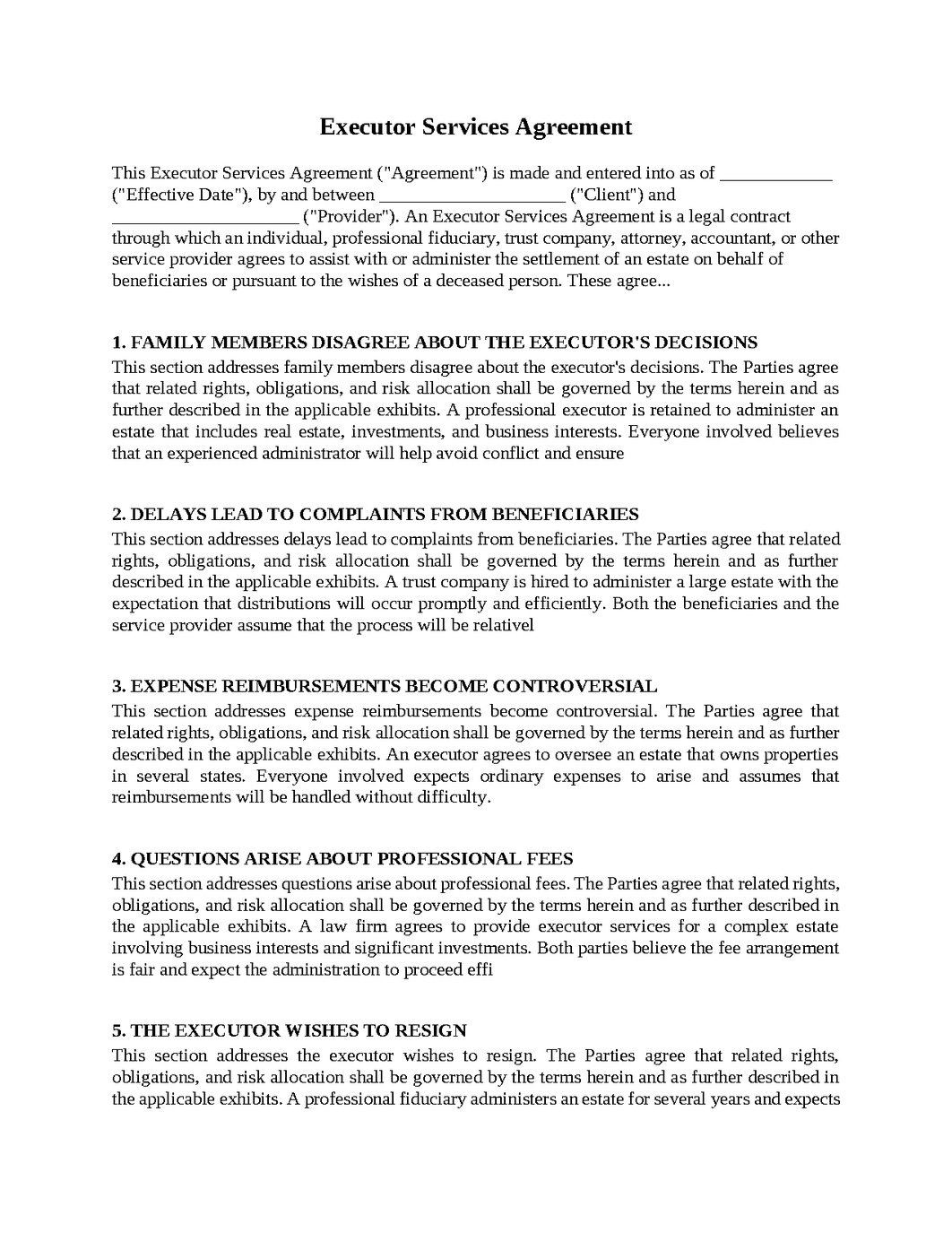 Executor Services Agreement

This Executor Services Agreement ("Agreement") is made and entered into as of ____ ("Effective Date"), by and between ____ ("Client") and ____ ("Provider"). An Executor Services Agreement is a legal contract through which an individual, professional fiduciary, trust company, attorney, accountant, or other service provider agrees to assist with or administer the settlement of an estate on behalf of beneficiaries or pursuant to the wishes of a deceased person. These agree...

1. FAMILY MEMBERS DISAGREE ABOUT THE EXECUTOR'S DECISIONS
This section addresses family members disagree about the executor's decisions. The Parties agree that related rights, obligations, and risk allocation shall be governed by the terms herein and as further described in the applicable exhibits. A professional executor is retained to administer an estate that includes real estate, investments, and business interests. Everyone involved believes that an experienced administrator will help avoid conflict and ensure

2. DELAYS LEAD TO COMPLAINTS FROM BENEFICIARIES
This section addresses delays lead to complaints from beneficiaries. The Parties agree that related rights, obligations, and risk allocation shall be governed by the terms herein and as further described in the applicable exhibits. A trust company is hired to administer a large estate with the expectation that distributions will occur promptly and efficiently. Both the beneficiaries and the service provider assume that the process will be relativel

3. EXPENSE REIMBURSEMENTS BECOME CONTROVERSIAL
This section addresses expense reimbursements become controversial. The Parties agree that related rights, obligations, and risk allocation shall be governed by the terms herein and as further described in the applicable exhibits. An executor agrees to oversee an estate that owns properties in several states. Everyone involved expects ordinary expenses to arise and assumes that reimbursements will be handled without difficulty.

4. QUESTIONS ARISE ABOUT PROFESSIONAL FEES
This section addresses questions arise about professional fees. The Parties agree that related rights, obligations, and risk allocation shall be governed by the terms herein and as further described in the applicable exhibits. A law firm agrees to provide executor services for a complex estate involving business interests and significant investments. Both parties believe the fee arrangement is fair and expect the administration to proceed effi

5. THE EXECUTOR WISHES TO RESIGN
This section addresses the executor wishes to resign. The Parties agree that related rights, obligations, and risk allocation shall be governed by the terms herein and as further described in the applicable exhibits. A professional fiduciary administers an estate for several years and expects